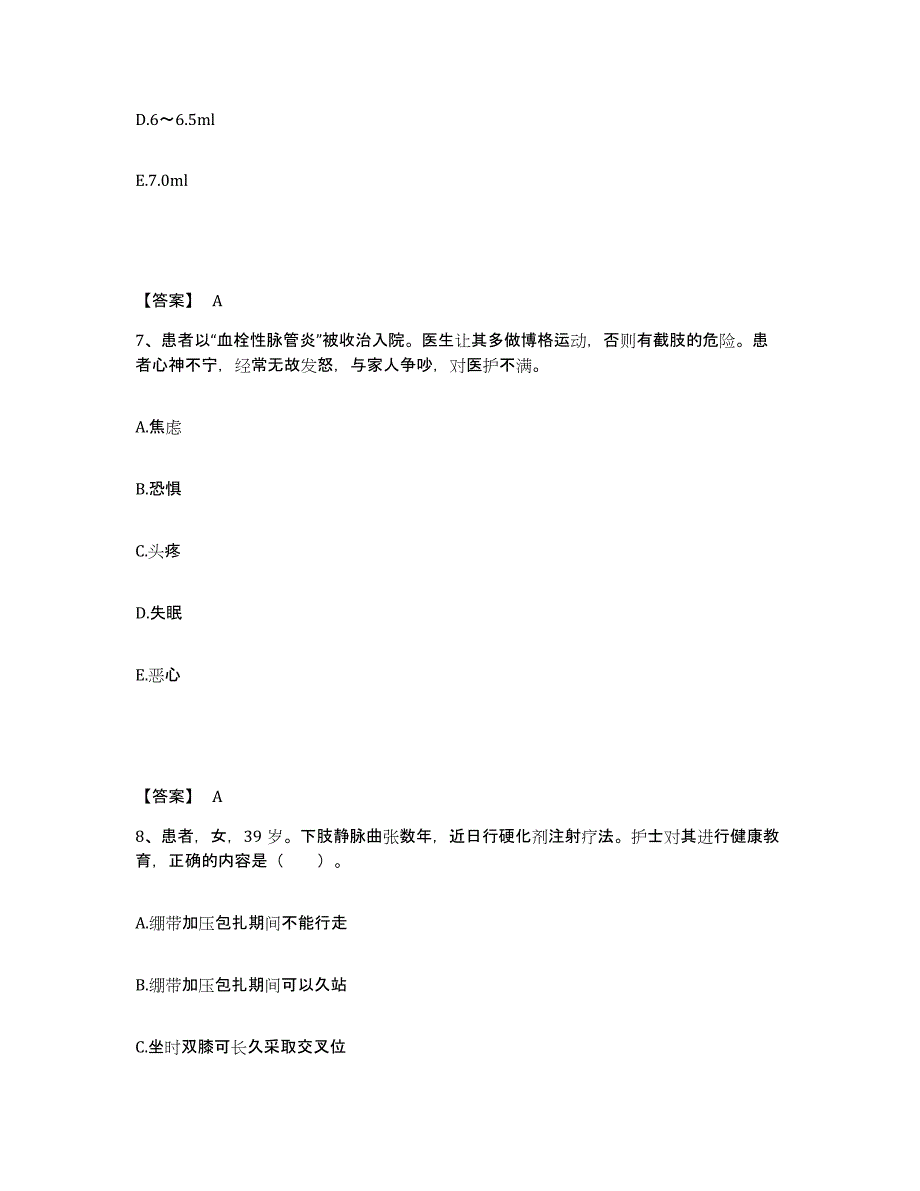 D.6～6.5ml

E.7.0ml

【答案】 A

7、患者以“血栓性脉管炎”被收治入院。医生让其多做博格运动，否则有截肢的危险。患者心神不宁，经常无故发怒，与家人争吵，对医护不满。

A.焦虑

B.恐惧

C.头疼

D.失眠

E.恶心

【答案】 A

8、患者，女，39 岁。下肢静脉曲张数年，近日行硬化剂注射疗法。护士对其进行健康教育，正确的内容是（ ）。

A.绷带加压包扎期间不能行走

B.绷带加压包扎期间可以久站

C.坐时双膝可长久采取交叉位